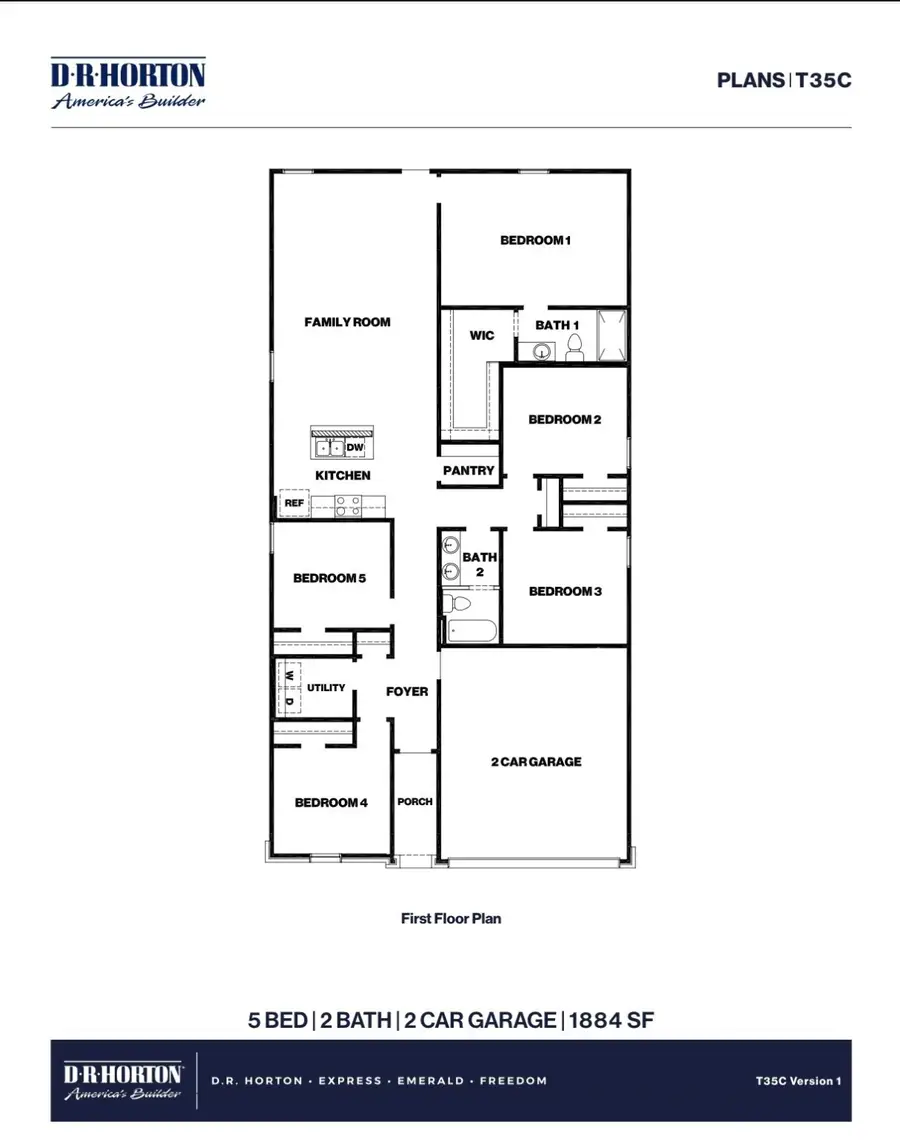 D·R·HORTON
America's Builder

PLANS | T35C

BEDROOM 1

FAMILY ROOM

WIC

BATH 1

BEDROOM 2

DW

KITCHEN

PANTRY

REF

BATH 2

BEDROOM 5

BEDROOM 3

W D

UTILITY

FOYER

2 CAR GARAGE

BEDROOM 4

PORCH

First Floor Plan

5 BED | 2 BATH | 2 CAR GARAGE | 1884 SF

D·R·HORTON
America's Builder

D.R. HORTON · EXPRESS · EMERALD · FREEDOM

T35C Version 1